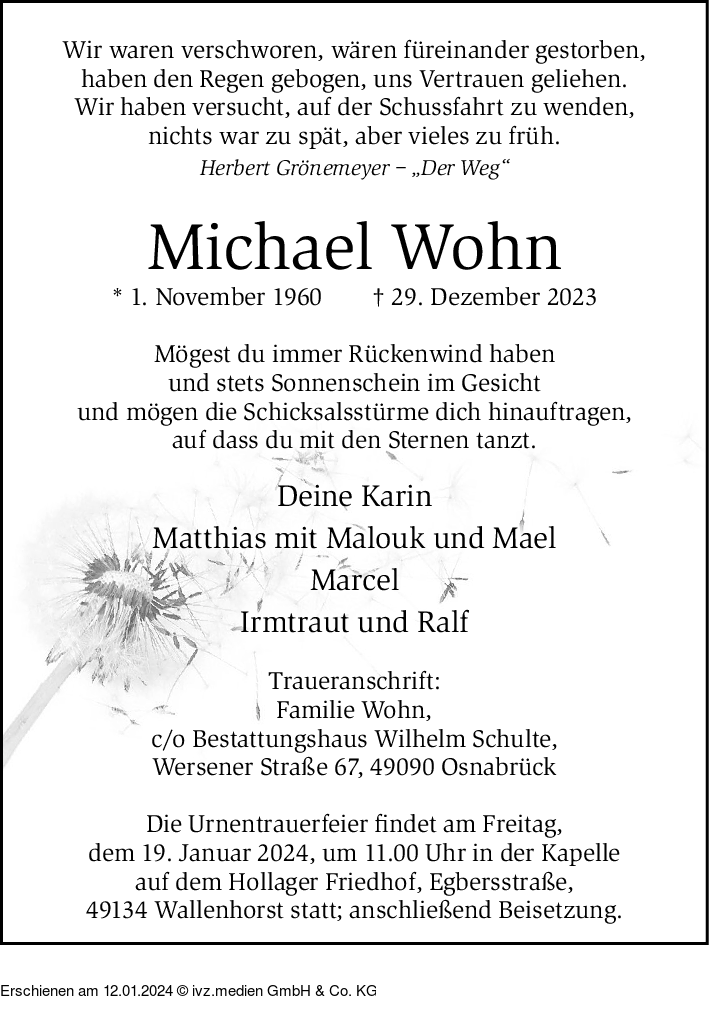 Wir waren verschworen, wären füreinander gestorben, haben den Regen gebogen, uns Vertrauen geliehen. Wir haben versucht, auf der Schussfahrt zu wenden, nichts war zu spät, aber vieles zu früh.
Herbert Grönemeyer – „Der Weg“

Michael Wohn

* 1. November 1960 † 29. Dezember 2023

Mögest du immer Rückenwind haben und stets Sonnenschein im Gesicht und mögen die Schicksalsstürme dich hinauftragen, auf dass du mit den Sternen tanzt.

Deine Karin
Matthias mit Malouk und Mael
Marcel
Irmtraut und Ralf

Traueranschrift:
Familie Wohn,
c/o Bestattungshaus Wilhelm Schulte,
Wersener Straße 67, 49090 Osnabrück

Die Urnentrauerfeier findet am Freitag, dem 19. Januar 2024, um 11.00 Uhr in der Kapelle auf dem Hollager Friedhof, Egbersstraße, 49134 Wallenhorst statt; anschließend Beisetzung.

Erschienen am 12.01.2024 © ivz.medien GmbH & Co. KG